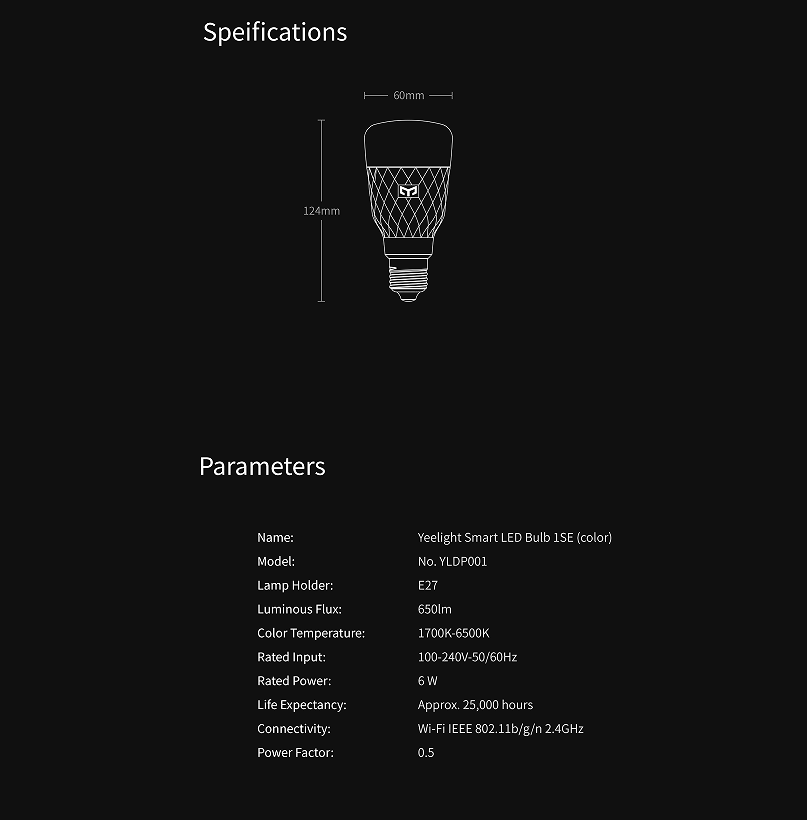 Speifications

60mm

124mm

Parameters

| | |
|---|---|
| Name: | Yeelight Smart LED Bulb 1SE (color) |
| Model: | No. YLDP001 |
| Lamp Holder: | E27 |
| Luminous Flux: | 650lm |
| Color Temperature: | 1700K-6500K |
| Rated Input: | 100-240V-50/60Hz |
| Rated Power: | 6 W |
| Life Expectancy: | Approx. 25,000 hours |
| Connectivity: | Wi-Fi IEEE 802.11b/g/n 2.4GHz |
| Power Factor: | 0.5 |